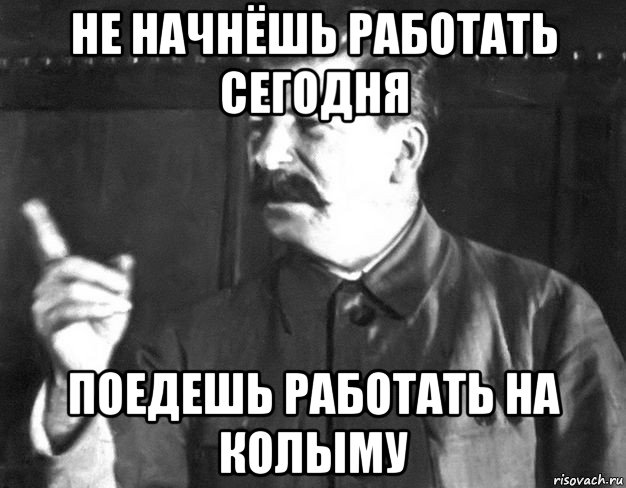 НЕ НАЧНЁШЬ РАБОТАТЬ СЕГОДНЯ

ПОЕДЕШЬ РАБОТАТЬ НА КОЛЫМУ

risovach.ru